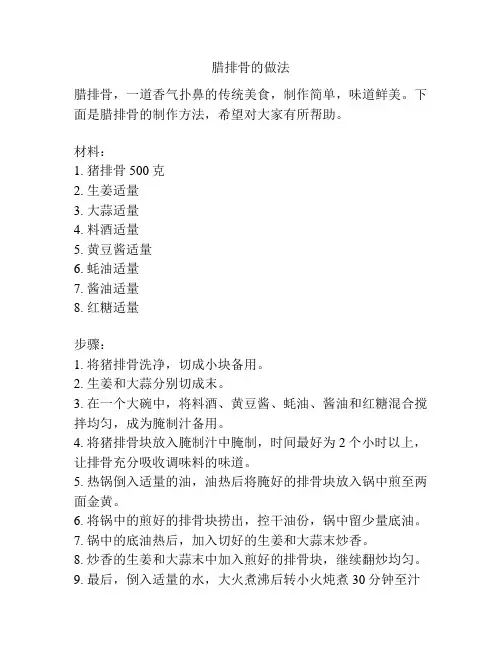 腊排骨的做法

腊排骨，一道香气扑鼻的传统美食，制作简单，味道鲜美。下面是腊排骨的制作方法，希望对大家有所帮助。

材料：
1. 猪排骨 500 克
2. 生姜适量
3. 大蒜适量
4. 料酒适量
5. 黄豆酱适量
6. 蚝油适量
7. 酱油适量
8. 红糖适量

步骤：
1. 将猪排骨洗净，切成小块备用。
2. 生姜和大蒜分别切成末。
3. 在一个大碗中，将料酒、黄豆酱、蚝油、酱油和红糖混合搅拌均匀，成为腌制汁备用。
4. 将猪排骨块放入腌制汁中腌制，时间最好为 2 个小时以上，让排骨充分吸收调味料的味道。
5. 热锅倒入适量的油，油热后将腌好的排骨块放入锅中煎至两面金黄。
6. 将锅中的煎好的排骨块捞出，控干油份，锅中留少量底油。
7. 锅中的底油热后，加入切好的生姜和大蒜末炒香。
8. 炒香的生姜和大蒜末中加入煎好的排骨块，继续翻炒均匀。
9. 最后，倒入适量的水，大火煮沸后转小火炖煮 30 分钟至汁